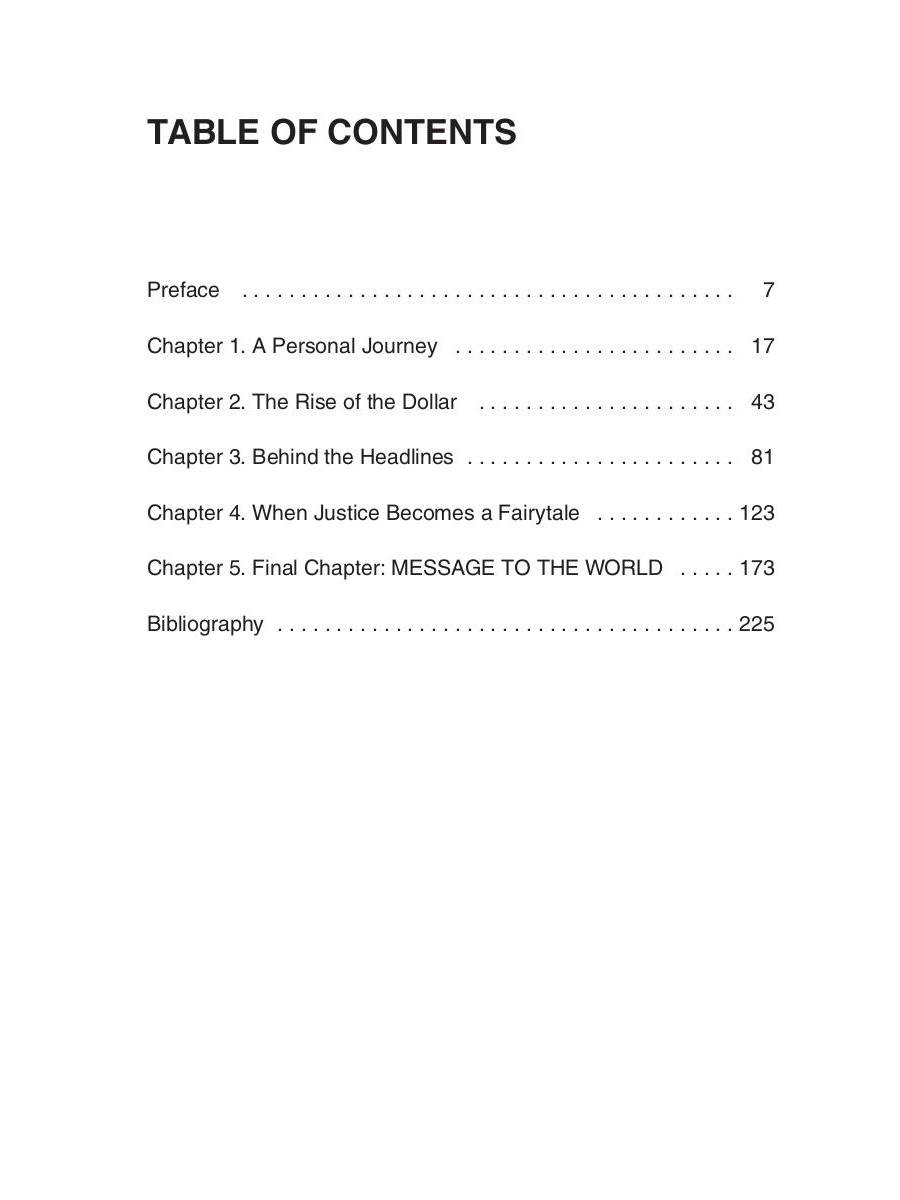 TABLE OF CONTENTS

Preface 7

Chapter 1. A Personal Journey 17

Chapter 2. The Rise of the Dollar 43

Chapter 3. Behind the Headlines 81

Chapter 4. When Justice Becomes a Fairytale 123

Chapter 5. Final Chapter: MESSAGE TO THE WORLD 173

Bibliography 225